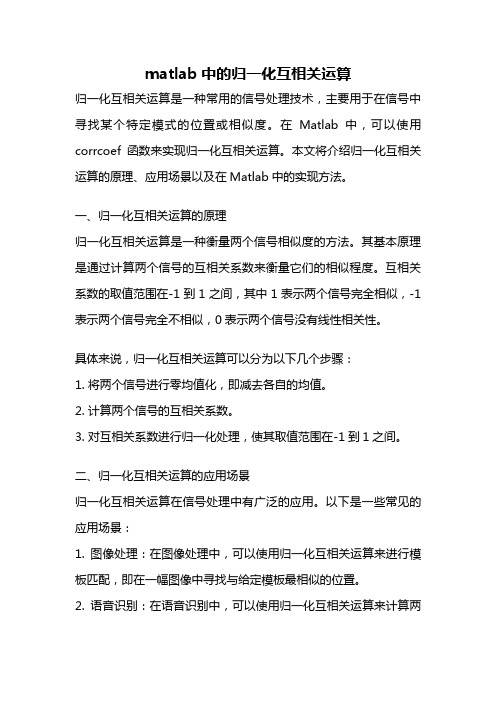 matlab 中的归一化互相关运算

归一化互相关运算是一种常用的信号处理技术，主要用于在信号中寻找某个特定模式的位置或相似度。在 Matlab 中，可以使用 corrcoef 函数来实现归一化互相关运算。本文将介绍归一化互相关运算的原理、应用场景以及在 Matlab 中的实现方法。

一、归一化互相关运算的原理

归一化互相关运算是一种衡量两个信号相似度的方法。其基本原理是通过计算两个信号的互相关系数来衡量它们的相似程度。互相关系数的取值范围在-1 到 1 之间，其中 1 表示两个信号完全相似，-1 表示两个信号完全不相似，0 表示两个信号没有线性相关性。

具体来说，归一化互相关运算可以分为以下几个步骤：

1. 将两个信号进行零均值化，即减去各自的均值。

2. 计算两个信号的互相关系数。

3. 对互相关系数进行归一化处理，使其取值范围在-1 到 1 之间。

二、归一化互相关运算的应用场景

归一化互相关运算在信号处理中有广泛的应用。以下是一些常见的应用场景：

1. 图像处理：在图像处理中，可以使用归一化互相关运算来进行模板匹配，即在一幅图像中寻找与给定模板最相似的位置。

2. 语音识别：在语音识别中，可以使用归一化互相关运算来计算两